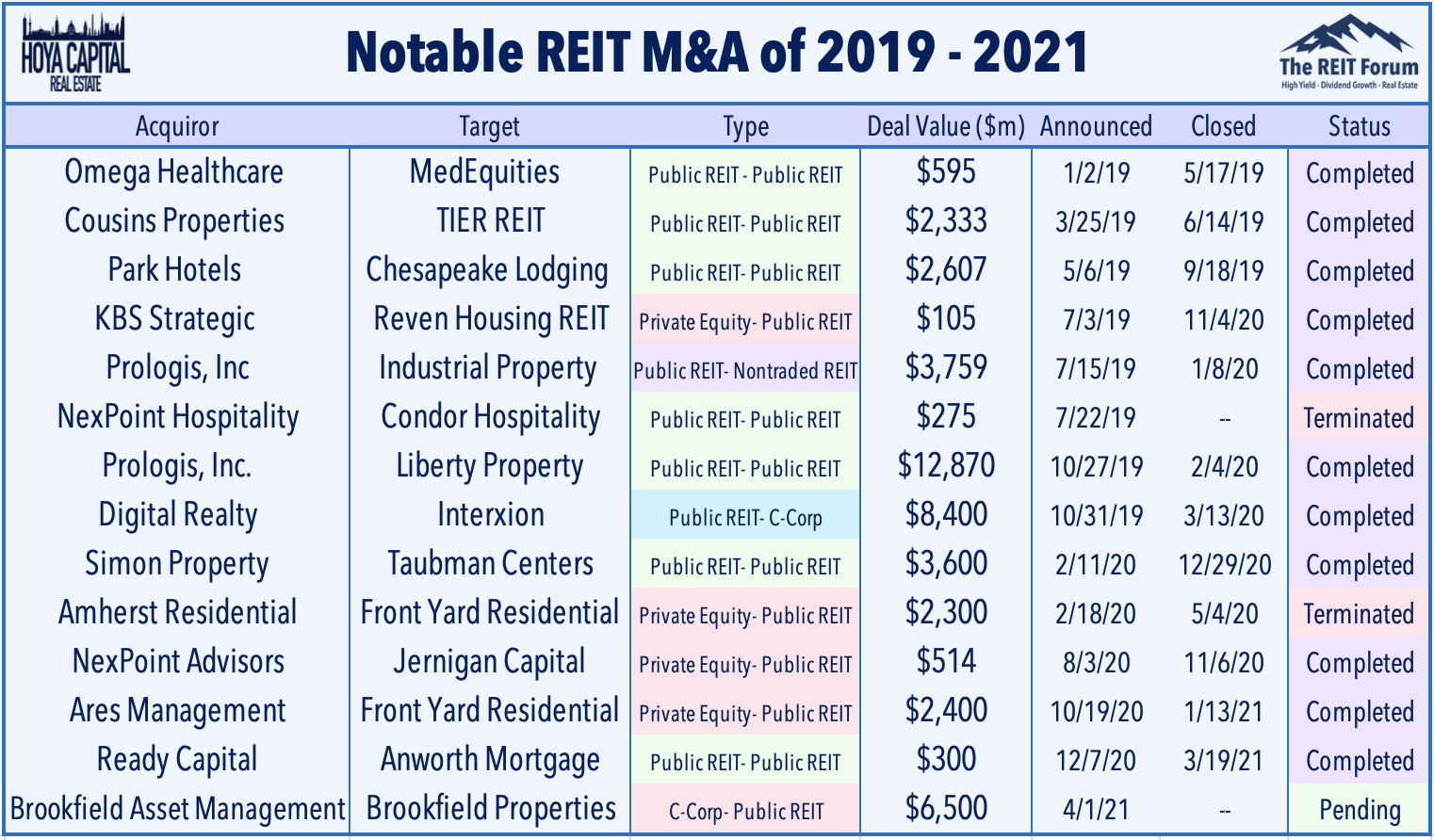 HOYA CAPITAL REAL ESTATE

Notable REIT M&A of 2019 - 2021

The REIT Forum
High Yield - Dividend Growth - Real Estate

| Acquiror | Target | Type | Deal Value ($m) | Announced | Closed | Status |
|---|---|---|---|---|---|---|
| Omega Healthcare | MedEquities | Public REIT - Public REIT | $595 | 1/2/19 | 5/17/19 | Completed |
| Cousins Properties | TIER REIT | Public REIT- Public REIT | $2,333 | 3/25/19 | 6/14/19 | Completed |
| Park Hotels | Chesapeake Lodging | Public REIT- Public REIT | $2,607 | 5/6/19 | 9/18/19 | Completed |
| KBS Strategic | Reven Housing REIT | Private Equity- Public REIT | $105 | 7/3/19 | 11/4/20 | Completed |
| Prologis, Inc | Industrial Property | Public REIT- Nontraded REIT | $3,759 | 7/15/19 | 1/8/20 | Completed |
| NexPoint Hospitality | Condor Hospitality | Public REIT- Public REIT | $275 | 7/22/19 | -- | Terminated |
| Prologis, Inc. | Liberty Property | Public REIT- Public REIT | $12,870 | 10/27/19 | 2/4/20 | Completed |
| Digital Realty | Interxion | Public REIT- C-Corp | $8,400 | 10/31/19 | 3/13/20 | Completed |
| Simon Property | Taubman Centers | Public REIT- Public REIT | $3,600 | 2/11/20 | 12/29/20 | Completed |
| Amherst Residential | Front Yard Residential | Private Equity- Public REIT | $2,300 | 2/18/20 | 5/4/20 | Terminated |
| NexPoint Advisors | Jernigan Capital | Private Equity- Public REIT | $514 | 8/3/20 | 11/6/20 | Completed |
| Ares Management | Front Yard Residential | Private Equity- Public REIT | $2,400 | 10/19/20 | 1/13/21 | Completed |
| Ready Capital | Anworth Mortgage | Public REIT- Public REIT | $300 | 12/7/20 | 3/19/21 | Completed |
| Brookfield Asset Management | Brookfield Properties | C-Corp- Public REIT | $6,500 | 4/1/21 | -- | Pending |